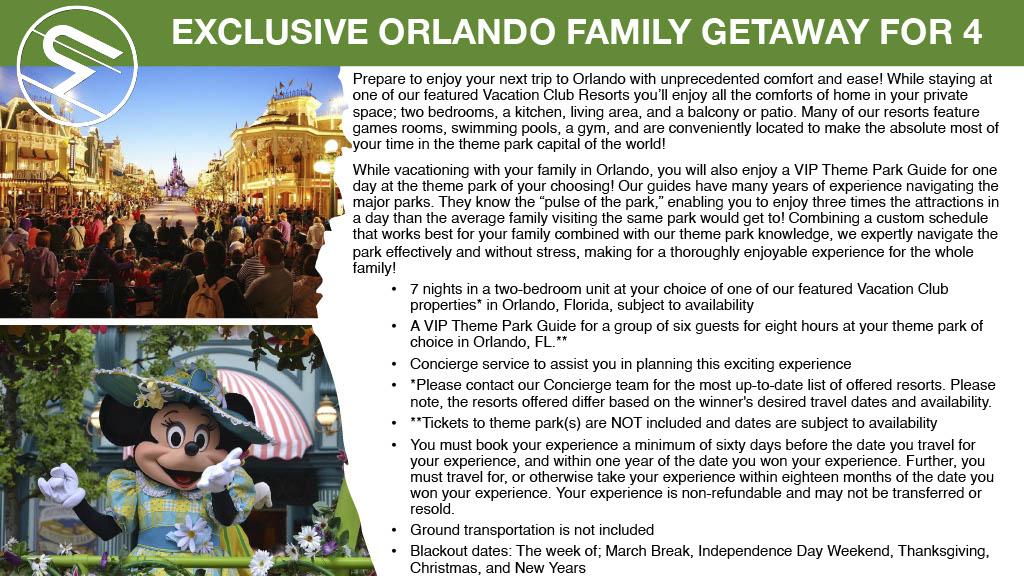 EXCLUSIVE ORLANDO FAMILY GETAWAY FOR 4

Prepare to enjoy your next trip to Orlando with unprecedented comfort and ease! While staying at one of our featured Vacation Club Resorts you'll enjoy all the comforts of home in your private space; two bedrooms, a kitchen, living area, and a balcony or patio. Many of our resorts feature games rooms, swimming pools, a gym, and are conveniently located to make the absolute most of your time in the theme park capital of the world!

While vacationing with your family in Orlando, you will also enjoy a VIP Theme Park Guide for one day at the theme park of your choosing! Our guides have many years of experience navigating the major parks. They know the "pulse of the park," enabling you to enjoy three times the attractions in a day than the average family visiting the same park would get to! Combining a custom schedule that works best for your family combined with our theme park knowledge, we expertly navigate the park effectively and without stress, making for a thoroughly enjoyable experience for the whole family!

• 7 nights in a two-bedroom unit at your choice of one of our featured Vacation Club properties* in Orlando, Florida, subject to availability
• A VIP Theme Park Guide for a group of six guests for eight hours at your theme park of choice in Orlando, FL.**
• Concierge service to assist you in planning this exciting experience
• *Please contact our Concierge team for the most up-to-date list of offered resorts. Please note, the resorts offered differ based on the winner's desired travel dates and availability.
• **Tickets to theme park(s) are NOT included and dates are subject to availability
• You must book your experience a minimum of sixty days before the date you travel for your experience, and within one year of the date you won your experience. Further, you must travel for, or otherwise take your experience within eighteen months of the date you won your experience. Your experience is non-refundable and may not be transferred or resold.
• Ground transportation is not included
• Blackout dates: The week of; March Break, Independence Day Weekend, Thanksgiving, Christmas, and New Years